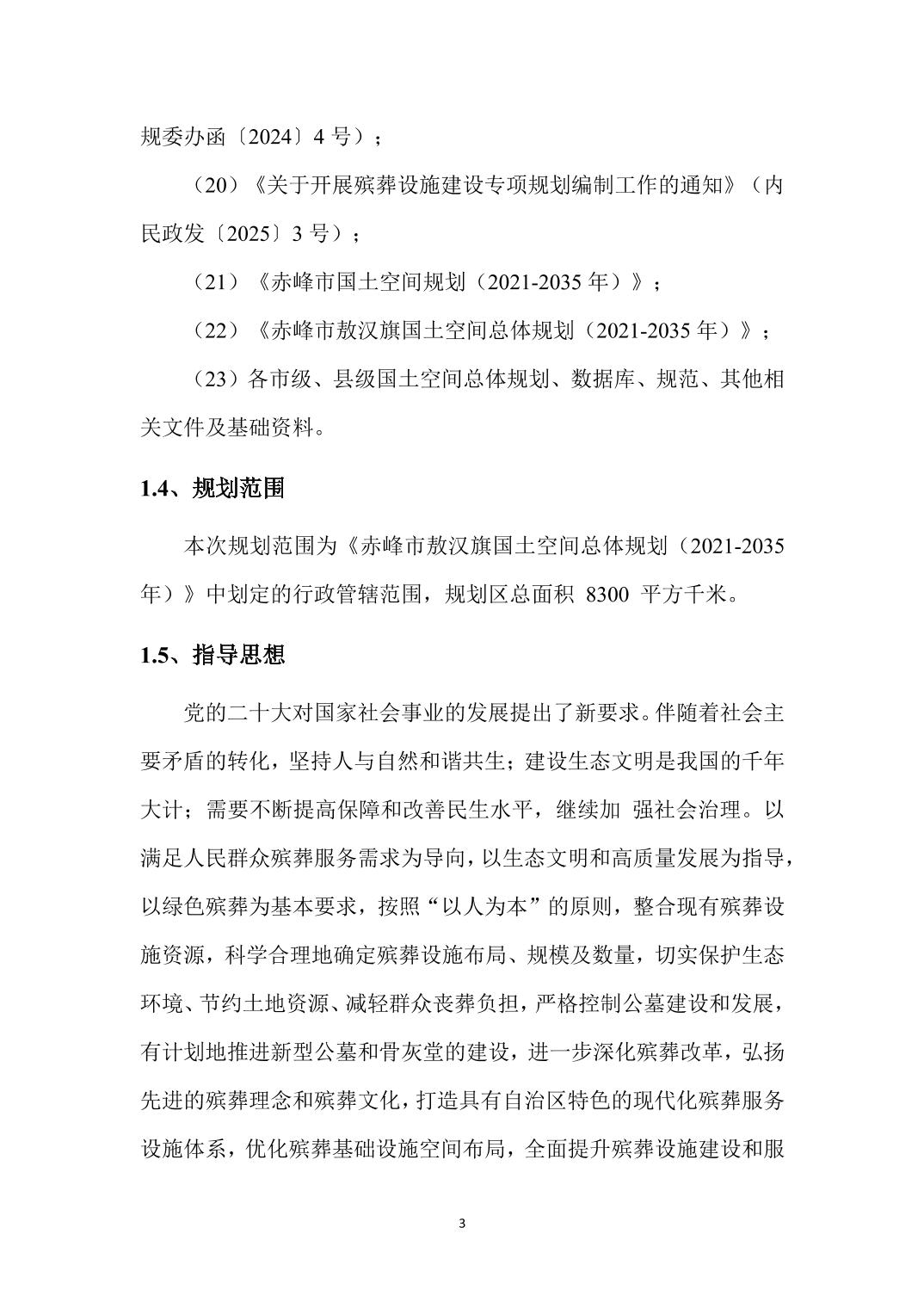 规委办函〔2024〕4 号）；

（20）《关于开展殡葬设施建设专项规划编制工作的通知》（内民政发〔2025〕3 号）；

（21）《赤峰市国土空间规划（2021-2035 年）》；

（22）《赤峰市敖汉旗国土空间总体规划（2021-2035 年）》；

（23）各市级、县级国土空间总体规划、数据库、规范、其他相关文件及基础资料。

1.4、规划范围

本次规划范围为《赤峰市敖汉旗国土空间总体规划（2021-2035 年）》中划定的行政管辖范围，规划区总面积 8300 平方千米。

1.5、指导思想

党的二十大对国家社会事业的发展提出了新要求。伴随着社会主要矛盾的转化，坚持人与自然和谐共生；建设生态文明是我国的千年大计；需要不断提高保障和改善民生水平，继续加 强社会治理。以满足人民群众殡葬服务需求为导向，以生态文明和高质量发展为指导，以绿色殡葬为基本要求，按照“以人为本”的原则，整合现有殡葬设施资源，科学合理地确定殡葬设施布局、规模及数量，切实保护生态环境、节约土地资源、减轻群众丧葬负担，严格控制公墓建设和发展，有计划地推进新型公墓和骨灰堂的建设，进一步深化殡葬改革，弘扬先进的殡葬理念和殡葬文化，打造具有自治区特色的现代化殡葬服务设施体系，优化殡葬基础设施空间布局，全面提升殡葬设施建设和服

3